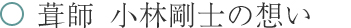 ○ 葺師 小林剛士の想い